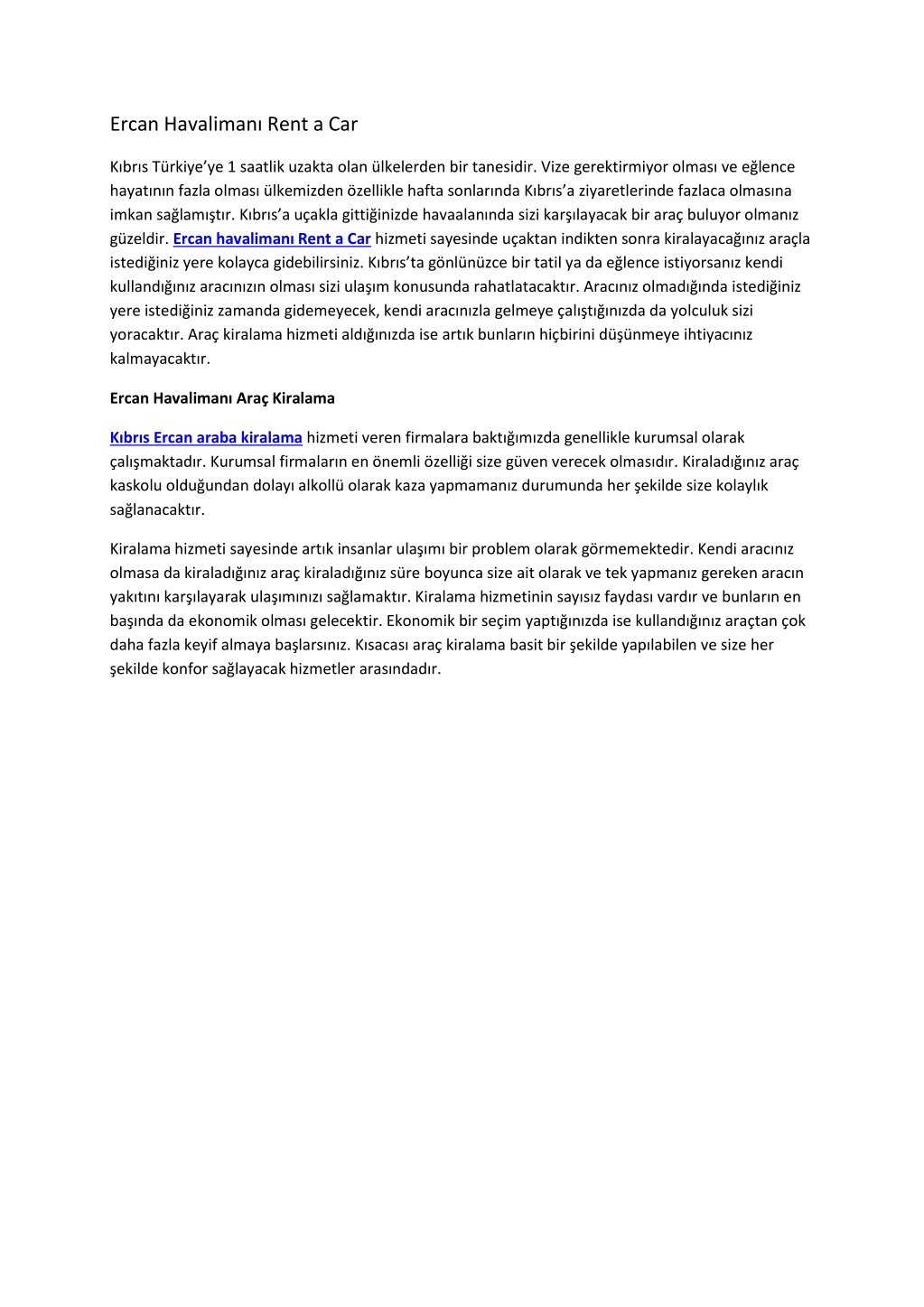 Ercan Havalimanı Rent a Car

Kıbrıs Türkiye'ye 1 saatlik uzakta olan ülkelerden bir tanesidir. Vize gerektirmiyor olması ve eğlence hayatının fazla olması ülkemizden özellikle hafta sonlarında Kıbrıs'a ziyaretlerinde fazlaca olmasına imkan sağlamıştır. Kıbrıs'a uçakla gittiğinizde havaalanında sizi karşılayacak bir araç buluyor olmanız güzeldir. Ercan havalimanı Rent a Car hizmeti sayesinde uçaktan indikten sonra kiralayacağınız araçla istediğiniz yere kolayca gidebilirsiniz. Kıbrıs'ta gönlünüzce bir tatil ya da eğlence istiyorsanız kendi kullandığınız aracınızın olması sizi ulaşım konusunda rahatlatacaktır. Aracınız olmadığında istediğiniz yere istediğiniz zamanda gidemeyecek, kendi aracınızla gelmeye çalıştığınızda da yolculuk sizi yoracaktır. Araç kiralama hizmeti aldığınızda ise artık bunların hiçbirini düşünmeye ihtiyacınız kalmayacaktır.

Ercan Havalimanı Araç Kiralama

Kıbrıs Ercan araba kiralama hizmeti veren firmalara baktığımızda genellikle kurumsal olarak çalışmaktadır. Kurumsal firmaların en önemli özelliği size güven verecek olmasıdır. Kiraladığınız araç kaskolu olduğundan dolayı alkollü olarak kaza yapmamanız durumunda her şekilde size kolaylık sağlanacaktır.

Kiralama hizmeti sayesinde artık insanlar ulaşımı bir problem olarak görmemektedir. Kendi aracınız olmasa da kiraladığınız araç kiraladığınız süre boyunca size ait olarak ve tek yapmanız gereken aracın yakıtını karşılayarak ulaşımınızı sağlamaktır. Kiralama hizmetinin sayısız faydası vardır ve bunların en başında da ekonomik olması gelecektir. Ekonomik bir seçim yaptığınızda ise kullandığınız araçtan çok daha fazla keyif almaya başlarsınız. Kısacası araç kiralama basit bir şekilde yapılabilen ve size her şekilde konfor sağlayacak hizmetler arasındadır.